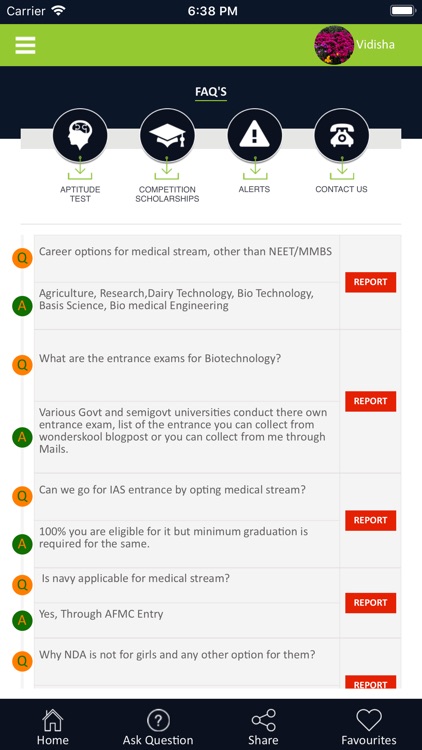 Carrier 6:38 PM

Vidisha

FAQ'S

APTITUDE TEST

COMPETITION SCHOLARSHIPS

ALERTS

CONTACT US

Q Career options for medical stream, other than NEET/MMBS

A Agriculture, Research,Dairy Technology, Bio Technology, Basis Science, Bio medical Engineering

REPORT

Q What are the entrance exams for Biotechnology?

A Various Govt and semigovt universities conduct there own entrance exam, list of the entrance you can collect from wonderskool blogpost or you can collect from me through Mails.

REPORT

Q Can we go for IAS entrance by opting medical stream?

A 100% you are eligible for it but minimum graduation is required for the same.

REPORT

Q Is navy applicable for medical stream?

A Yes, Through AFMC Entry

REPORT

Q Why NDA is not for girls and any other option for them?

REPORT

Home Ask Question Share Favourites